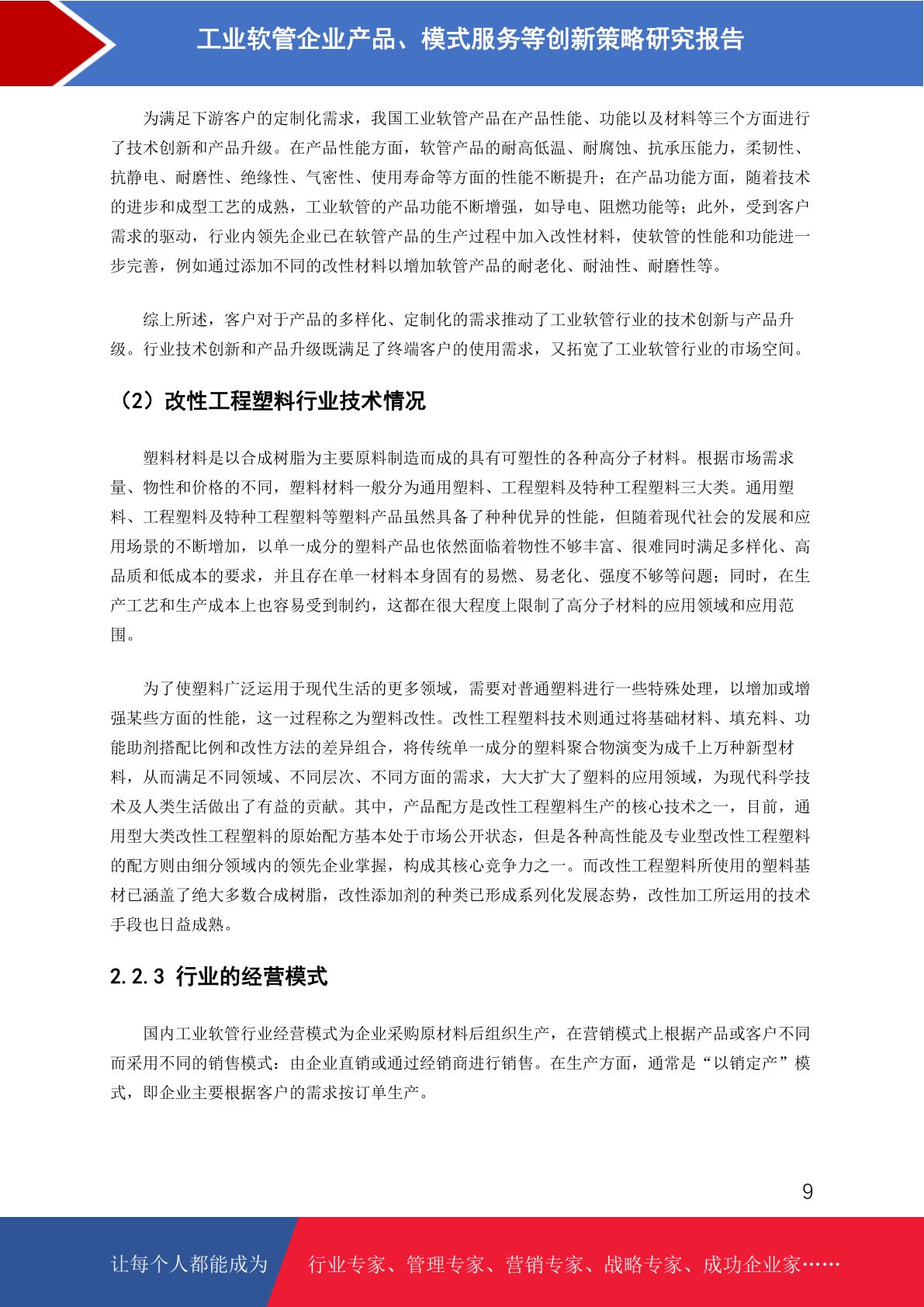 工业软管企业产品、模式服务等创新策略研究报告

为满足下游客户的定制化需求，我国工业软管产品在产品性能、功能以及材料等三个方面进行了技术创新和产品升级。在产品性能方面，软管产品的耐高低温、耐腐蚀、抗承压能力，柔韧性、抗静电、耐磨性、绝缘性、气密性、使用寿命等方面的性能不断提升；在产品功能方面，随着技术的进步和成型工艺的成熟，工业软管的产品功能不断增强，如导电、阻燃功能等；此外，受到客户需求的驱动，行业内领先企业已在软管产品的生产过程中加入改性材料，使软管的性能和功能进一步完善，例如通过添加不同的改性材料以增加软管产品的耐老化、耐油性、耐磨性等。

综上所述，客户对于产品的多样化、定制化的需求推动了工业软管行业的技术创新与产品升级。行业技术创新和产品升级既满足了终端客户的使用需求，又拓宽了工业软管行业的市场空间。

（2）改性工程塑料行业技术情况

塑料材料是以合成树脂为主要原料制造而成的具有可塑性的各种高分子材料。根据市场需求量、物性和价格的不同，塑料材料一般分为通用塑料、工程塑料及特种工程塑料三大类。通用塑料、工程塑料及特种工程塑料等塑料产品虽然具备了种种优异的性能，但随着现代社会的发展和应用场景的不断增加，以单一成分的塑料产品也依然面临着物性不够丰富、很难同时满足多样化、高品质和低成本的要求，并且存在单一材料本身固有的易燃、易老化、强度不够等问题；同时，在生产工艺和生产成本上也容易受到制约，这都在很大程度上限制了高分子材料的应用领域和应用范围。

为了使塑料广泛运用于现代生活的更多领域，需要对普通塑料进行一些特殊处理，以增加或增强某些方面的性能，这一过程称之为塑料改性。改性工程塑料技术则通过将基础材料、填充料、功能助剂搭配比例和改性方法的差异组合，将传统单一成分的塑料聚合物演变为成千上万种新型材料，从而满足不同领域、不同层次、不同方面的需求，大大扩大了塑料的应用领域，为现代科学技术及人类生活做出了有益的贡献。其中，产品配方是改性工程塑料生产的核心技术之一，目前，通用型大类改性工程塑料的原始配方基本处于市场公开状态，但是各种高性能及专业型改性工程塑料的配方则由细分领域内的领先企业掌握，构成其核心竞争力之一。而改性工程塑料所使用的塑料基材已涵盖了绝大多数合成树脂，改性添加剂的种类已形成系列化发展态势，改性加工所运用的技术手段也日益成熟。

2.2.3 行业的经营模式

国内工业软管行业经营模式为企业采购原材料后组织生产，在营销模式上根据产品或客户不同而采用不同的销售模式：由企业直销或通过经销商进行销售。在生产方面，通常是“以销定产”模式，即企业主要根据客户的需求按订单生产。

9

让每个人都能成为 行业专家、管理专家、营销专家、战略专家、成功企业家……